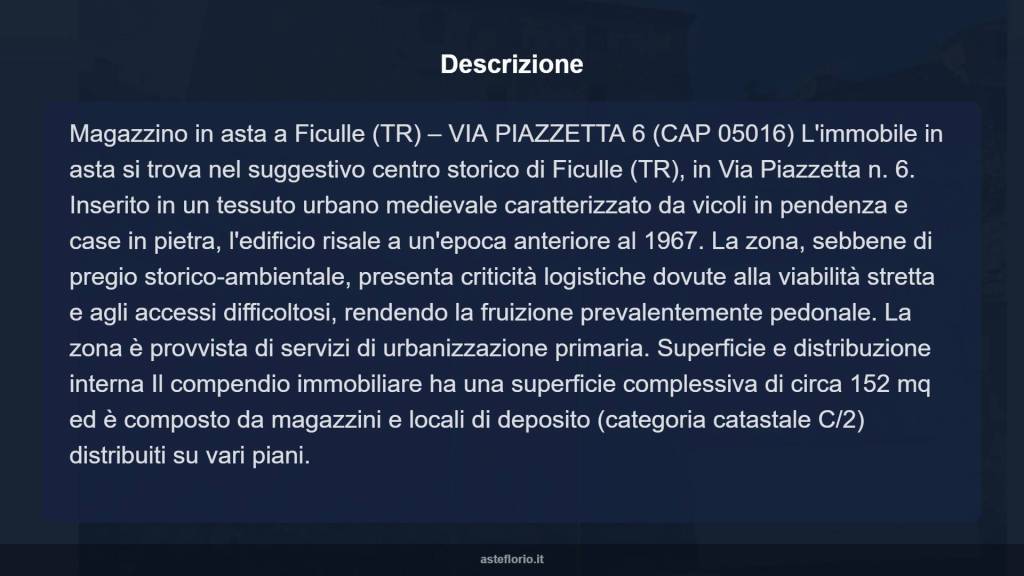 Descrizione

Magazzino in asta a Ficulle (TR) – VIA PIAZZETTA 6 (CAP 05016) L'immobile in asta si trova nel suggestivo centro storico di Ficulle (TR), in Via Piazzetta n. 6. Inserito in un tessuto urbano medievale caratterizzato da vicoli in pendenza e case in pietra, l'edificio risale a un'epoca anteriore al 1967. La zona, sebbene di pregio storico-ambientale, presenta criticità logistiche dovute alla viabilità stretta e agli accessi difficoltosi, rendendo la fruizione prevalentemente pedonale. La zona è provvista di servizi di urbanizzazione primaria. Superficie e distribuzione interna Il compendio immobiliare ha una superficie complessiva di circa 152 mq ed è composto da magazzini e locali di deposito (categoria catastale C/2) distribuiti su vari piani.

asteflorio.it